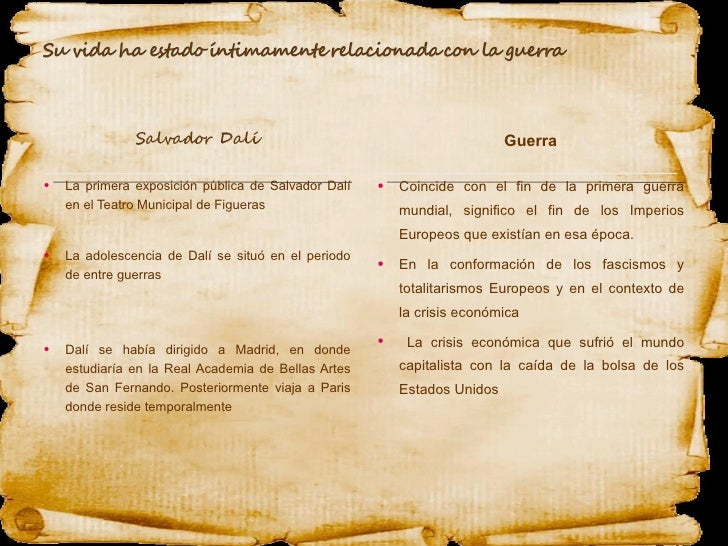 Su vida ha estado íntimamente relacionada con la guerra

Salvador Dalí

• La primera exposición pública de Salvador Dalí en el Teatro Municipal de Figueras

• La adolescencia de Dalí se situó en el periodo de entre guerras

• Dalí se había dirigido a Madrid, en donde estudiaría en la Real Academia de Bellas Artes de San Fernando. Posteriormente viaja a Paris donde reside temporalmente

Guerra

• Coincide con el fin de la primera guerra mundial, significo el fin de los Imperios Europeos que existían en esa época.

• En la conformación de los fascismos y totalitarismos Europeos y en el contexto de la crisis económica

• La crisis económica que sufrió el mundo capitalista con la caída de la bolsa de los Estados Unidos